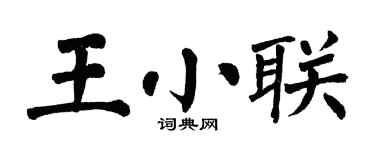 王小联
词典网